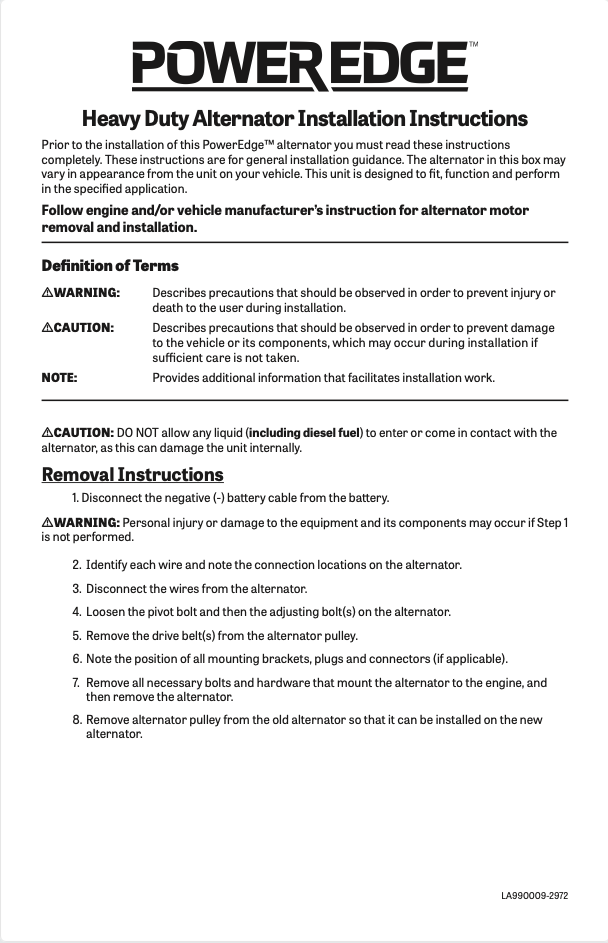 POWEREDGE™

Heavy Duty Alternator Installation Instructions

Prior to the installation of this PowerEdge™ alternator you must read these instructions completely. These instructions are for general installation guidance. The alternator in this box may vary in appearance from the unit on your vehicle. This unit is designed to fit, function and perform in the specified application.

Follow engine and/or vehicle manufacturer's instruction for alternator motor removal and installation.

Definition of Terms

⚠WARNING: Describes precautions that should be observed in order to prevent injury or death to the user during installation.

⚠CAUTION: Describes precautions that should be observed in order to prevent damage to the vehicle or its components, which may occur during installation if sufficient care is not taken.

NOTE: Provides additional information that facilitates installation work.

⚠CAUTION: DO NOT allow any liquid (including diesel fuel) to enter or come in contact with the alternator, as this can damage the unit internally.

Removal Instructions

1. Disconnect the negative (-) battery cable from the battery.

⚠WARNING: Personal injury or damage to the equipment and its components may occur if Step 1 is not performed.

2. Identify each wire and note the connection locations on the alternator.

3. Disconnect the wires from the alternator.

4. Loosen the pivot bolt and then the adjusting bolt(s) on the alternator.

5. Remove the drive belt(s) from the alternator pulley.

6. Note the position of all mounting brackets, plugs and connectors (if applicable).

7. Remove all necessary bolts and hardware that mount the alternator to the engine, and then remove the alternator.

8. Remove alternator pulley from the old alternator so that it can be installed on the new alternator.

LA990009-2972